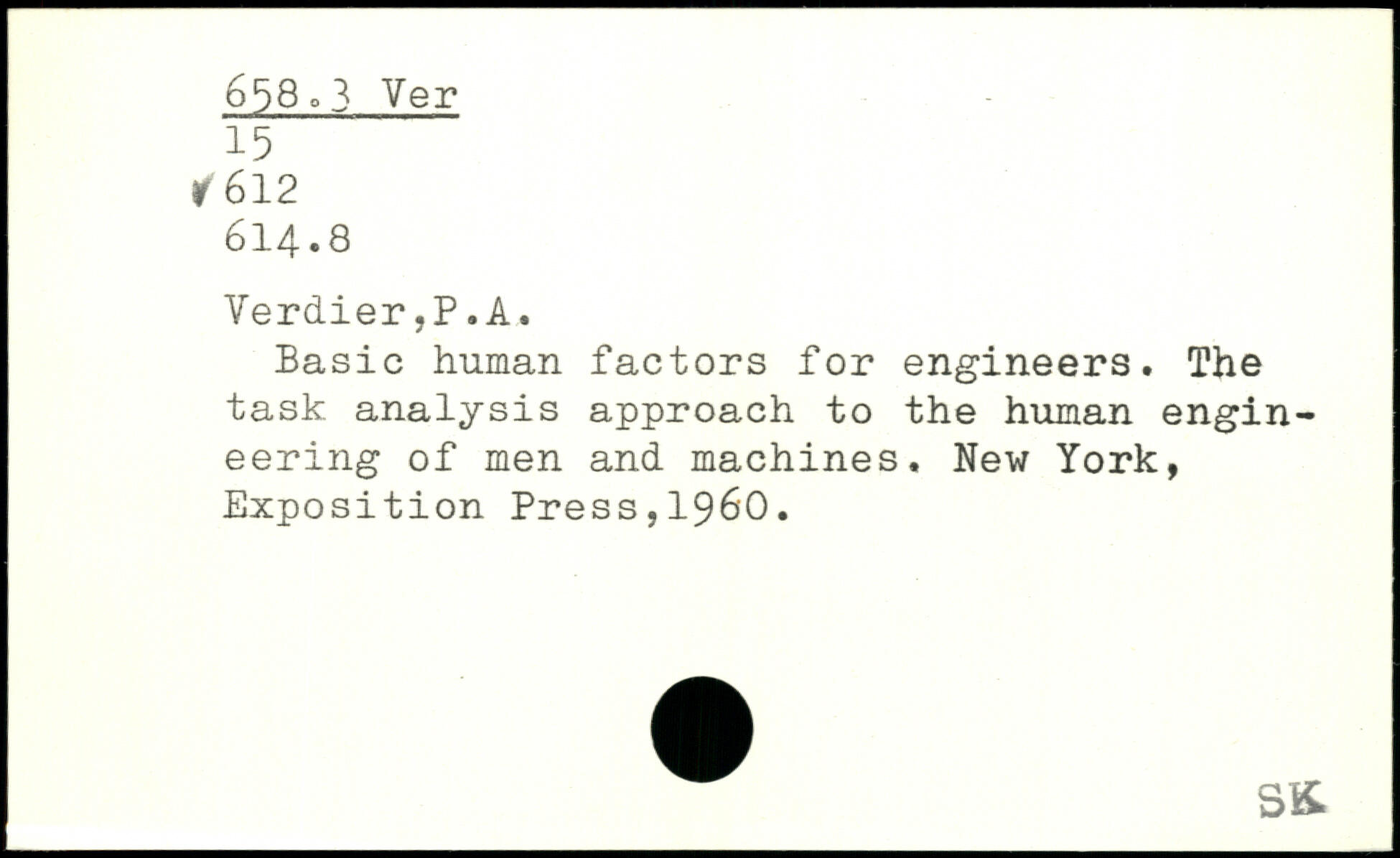 658.3 Ver
15
✓612
614.8

Verdier,P.A.

Basic human factors for engineers. The task analysis approach to the human engineering of men and machines. New York, Exposition Press,1960.

SK